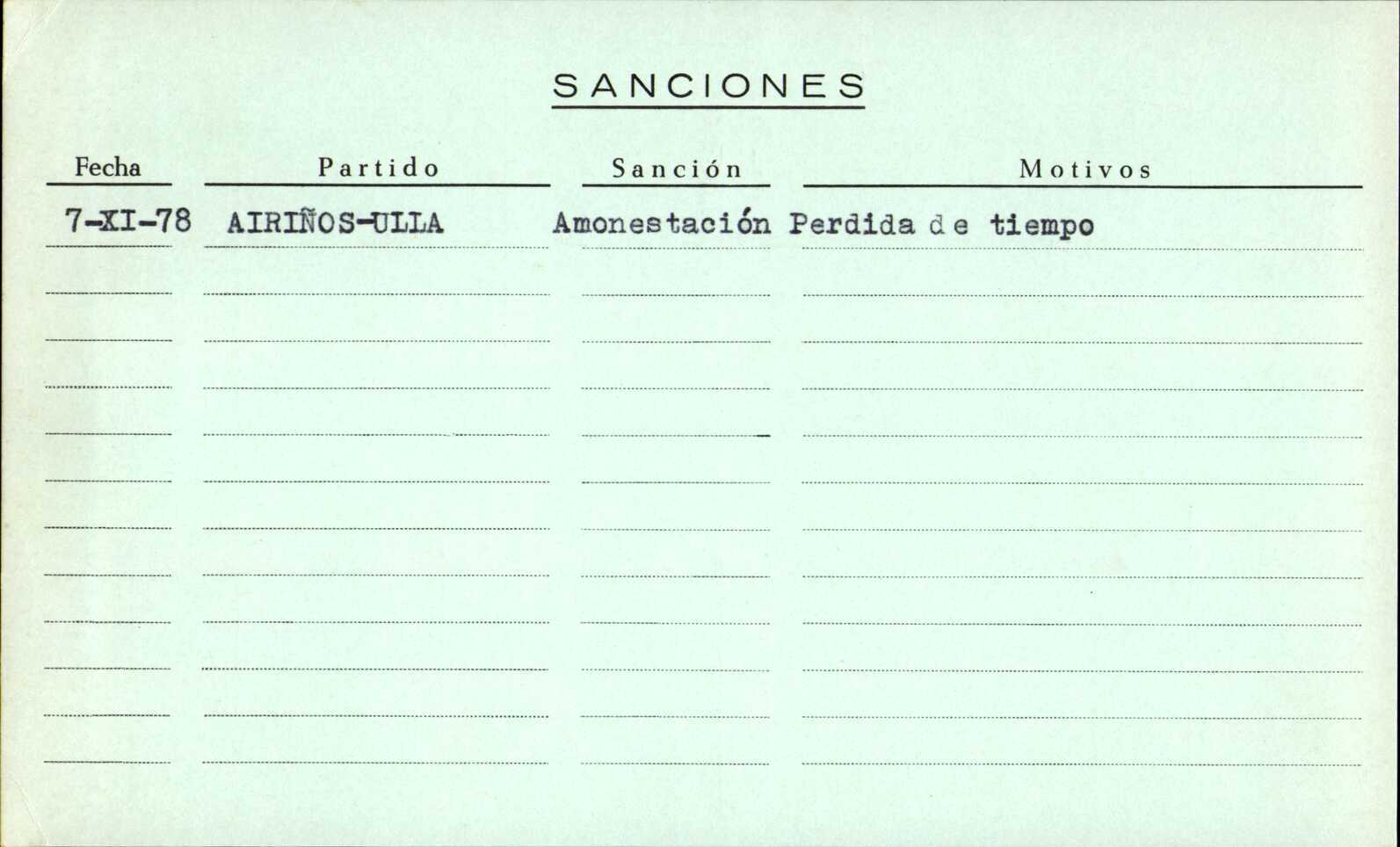 SANCIONES

| Fecha | Partido | Sanción | Motivos |
|---|---|---|---|
| 7-XI-78 | AIRIÑOS-ULLA | Amonestación | Perdida de tiempo |